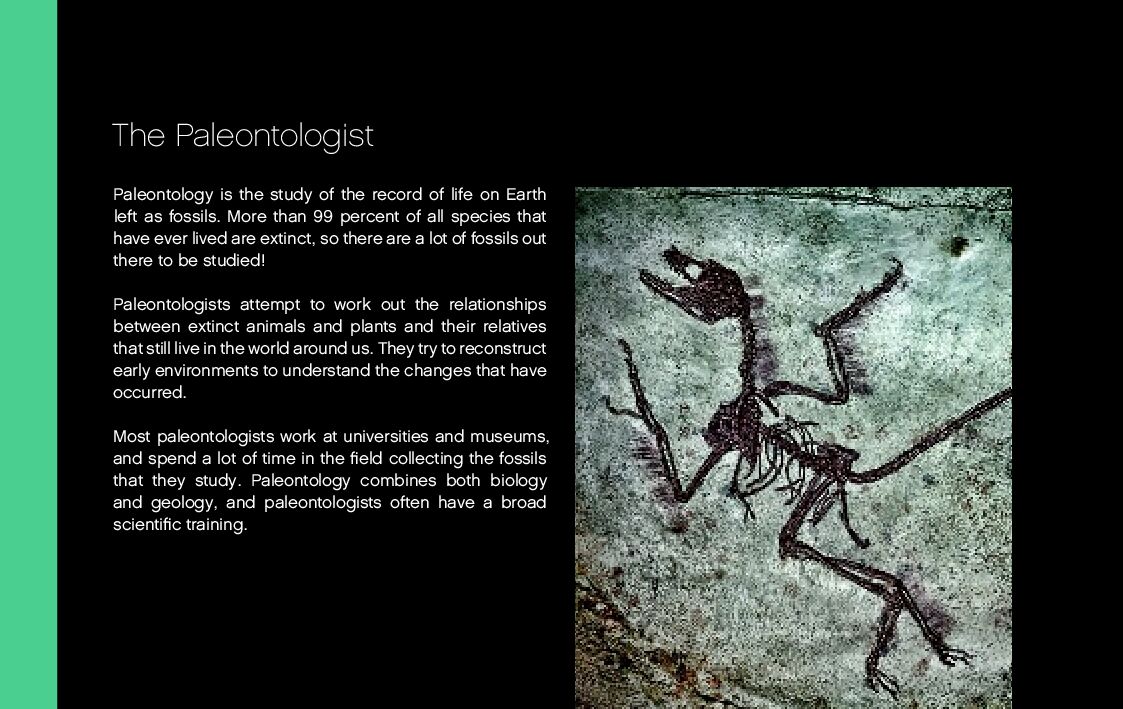 The Paleontologist

Paleontology is the study of the record of life on Earth left as fossils. More than 99 percent of all species that have ever lived are extinct, so there are a lot of fossils out there to be studied!

Paleontologists attempt to work out the relationships between extinct animals and plants and their relatives that still live in the world around us. They try to reconstruct early environments to understand the changes that have occurred.

Most paleontologists work at universities and museums, and spend a lot of time in the field collecting the fossils that they study. Paleontology combines both biology and geology, and paleontologists often have a broad scientific training.